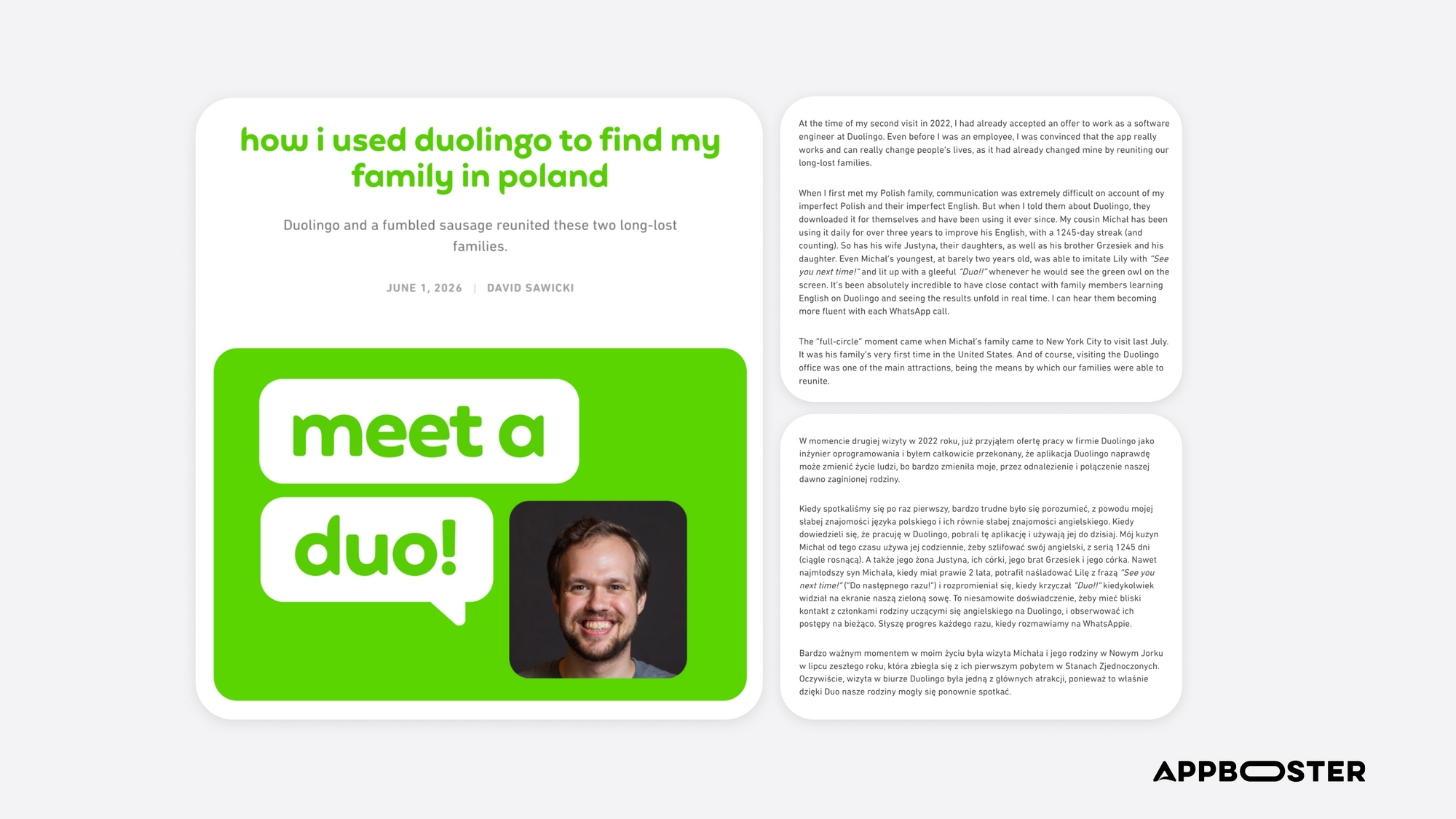 how i used duolingo to find my family in poland

Duolingo and a fumbled sausage reunited these two long-lost families.

JUNE 1, 2026 | DAVID SAWICKI

meet a

duo!

At the time of my second visit in 2022, I had already accepted an offer to work as a software engineer at Duolingo. Even before I was an employee, I was convinced that the app really works and can really change people's lives, as it had already changed mine by reuniting our long-lost families.

When I first met my Polish family, communication was extremely difficult on account of my imperfect Polish and their imperfect English. But when I told them about Duolingo, they downloaded it for themselves and have been using it ever since. My cousin Michał has been using it daily for over three years to improve his English, with a 1245-day streak (and counting). So has his wife Justyna, their daughters, as well as his brother Grzesiek and his daughter. Even Michał's youngest, at barely two years old, was able to imitate Lily with "See you next time!" and lit up with a gleeful "Duo!!" whenever he would see the green owl on the screen. It's been absolutely incredible to have close contact with family members learning English on Duolingo and seeing the results unfold in real time. I can hear them becoming more fluent with each WhatsApp call.

The "full-circle" moment came when Michał's family came to New York City to visit last July. It was his family's very first time in the United States. And of course, visiting the Duolingo office was one of the main attractions, being the means by which our families were able to reunite.

W momencie drugiej wizyty w 2022 roku, już przyjąłem ofertę pracy w firmie Duolingo jako inżynier oprogramowania i byłem całkowicie przekonany, że aplikacja Duolingo naprawdę może zmienić życie ludzi, bo bardzo zmieniła moje, przez odnalezienie i połączenie naszej dawno zaginionej rodziny.

Kiedy spotkaliśmy się po raz pierwszy, bardzo trudne było się porozumieć, z powodu mojej słabej znajomości języka polskiego i ich równie słabej znajomości angielskiego. Kiedy dowiedzieli się, że pracuję w Duolingo, pobrali tę aplikację i używają jej do dzisiaj. Mój kuzyn Michał od tego czasu używa jej codziennie, żeby szlifować swój angielski, z serią 1245 dni (ciągle rosnącą). A także jego żona Justyna, ich córki, jego brat Grzesiek i jego córka. Nawet najmłodszy syn Michała, kiedy miał prawie 2 lata, potrafił naśladować Lilę z frazą "See you next time!" ("Do następnego razu!") i rozpromieniał się, kiedy krzyczał "Duo!!" kiedykolwiek widział na ekranie naszą zieloną sowę. To niesamowite doświadczenie, żeby mieć bliski kontakt z członkami rodziny uczącymi się angielskiego na Duolingo, i obserwować ich postępy na bieżąco. Słyszę progres każdego razu, kiedy rozmawiamy na WhatsAppie.

Bardzo ważnym momentem w moim życiu była wizyta Michała i jego rodziny w Nowym Jorku w lipcu zeszłego roku, która zbiegła się z ich pierwszym pobytem w Stanach Zjednoczonych. Oczywiście, wizyta w biurze Duolingo była jedną z głównych atrakcji, ponieważ to właśnie dzięki Duo nasze rodziny mogły się ponownie spotkać.

APPBOOSTER